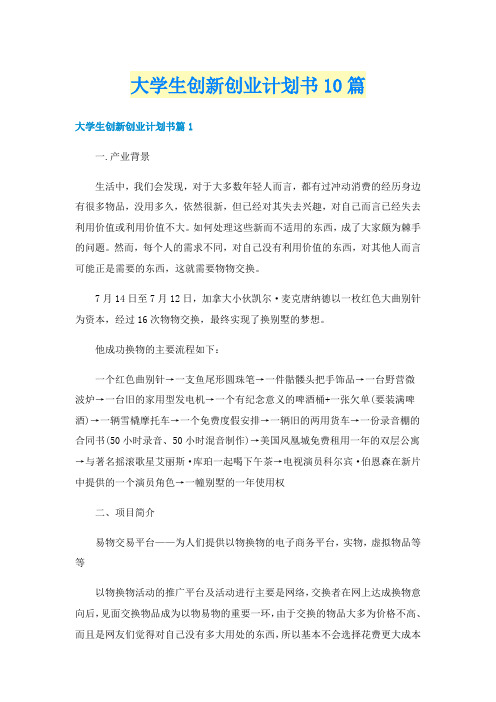 大学生创新创业计划书10篇

大学生创新创业计划书篇1

一.产业背景

生活中，我们会发现，对于大多数年轻人而言，都有过冲动消费的经历身边有很多物品，没用多久，依然很新，但已经对其失去兴趣，对自己而言已经失去利用价值或利用价值不大。如何处理这些新而不适用的东西，成了大家颇为棘手的问题。然而，每个人的需求不同，对自己没有利用价值的东西，对其他人而言可能正是需要的东西，这就需要物物交换。

7月14日至7月12日，加拿大小伙凯尔·麦克唐纳德以一枚红色大曲别针为资本，经过16次物物交换，最终实现了换别墅的梦想。

他成功换物的主要流程如下：

一个红色曲别针→一支鱼尾形圆珠笔→一件骷髅头把手饰品→一台野营微波炉→一台旧的家用型发电机→一个有纪念意义的啤酒桶+一张欠单(要装满啤酒)→一辆雪橇摩托车→一个免费度假安排→一辆旧的两用货车→一份录音棚的合同书(50小时录音、50小时混音制作)→美国凤凰城免费租用一年的双层公寓→与著名摇滚歌星艾丽斯·库珀一起喝下午茶→电视演员科尔宾·伯恩森在新片中提供的一个演员角色→一幢别墅的一年使用权

二、项目简介

易物交易平台——为人们提供以物换物的电子商务平台，实物，虚拟物品等等

以物换物活动的推广平台及活动进行主要是网络，交换者在网上达成换物意向后，见面交换物品成为以物易物的重要一环，由于交换的物品大多为价格不高、而且是网友们觉得对自己没有多大用处的东西，所以基本不会选择花费更大成本